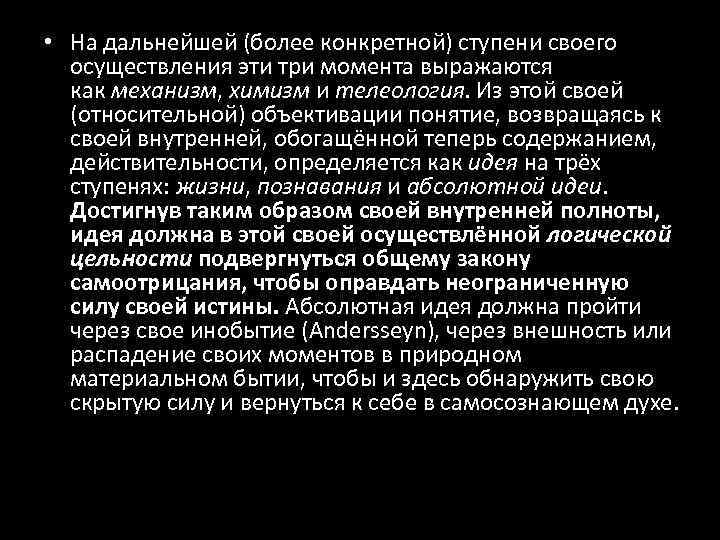 • На дальнейшей (более конкретной) ступени своего осуществления эти три момента выражаются как механизм, химизм и телеология. Из этой своей (относительной) объективации понятие, возвращаясь к своей внутренней, обогащённой теперь содержанием, действительности, определяется как идея на трёх ступенях: жизни, познавания и абсолютной идеи. Достигнув таким образом своей внутренней полноты, идея должна в этой своей осуществлённой логической цельности подвергнуться общему закону самоотрицания, чтобы оправдать неограниченную силу своей истины. Абсолютная идея должна пройти через свое инобытие (Andersseyn), через внешность или распадение своих моментов в природном материальном бытии, чтобы и здесь обнаружить свою скрытую силу и вернуться к себе в самосознающем духе.